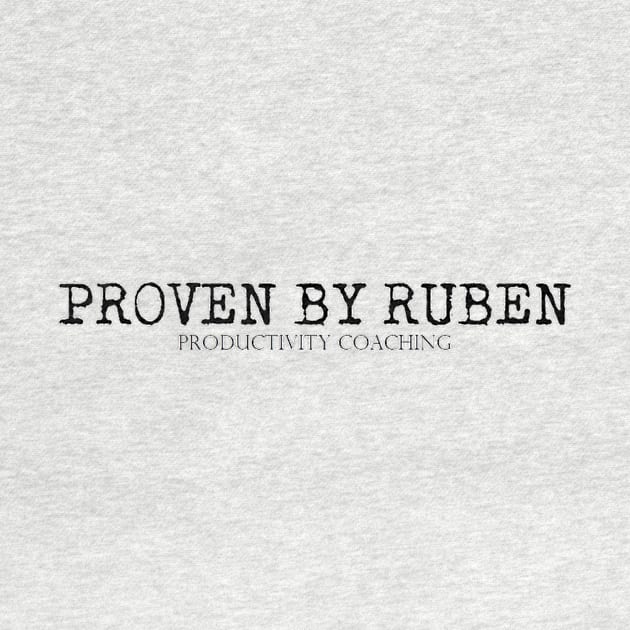 PROVEN BY RUBEN
PRODUCTIVITY COACHING